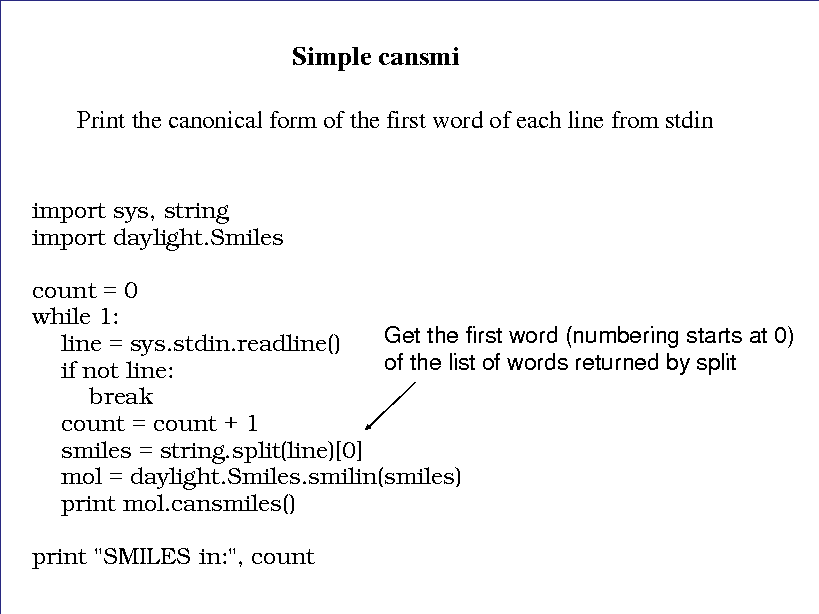 Simple cansmi

Print the canonical form of the first word of each line from stdin

import sys, string
import daylight.Smiles

count = 0
while 1:
    line = sys.stdin.readline()
    if not line:
        break
    count = count + 1
    smiles = string.split(line)[0]
    mol = daylight.Smiles.smilin(smiles)
    print mol.cansmiles()

print "SMILES in:", count

Get the first word (numbering starts at 0) of the list of words returned by split